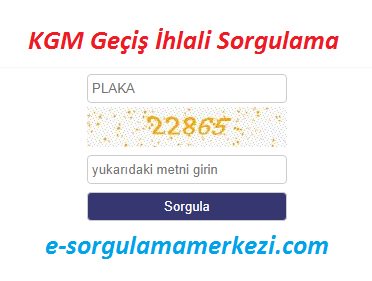 KGM Geçiş İhlali Sorgulama

PLAKA

22865

yukarıdaki metni girin

Sorgula

e-sorgulamamerkezi.com